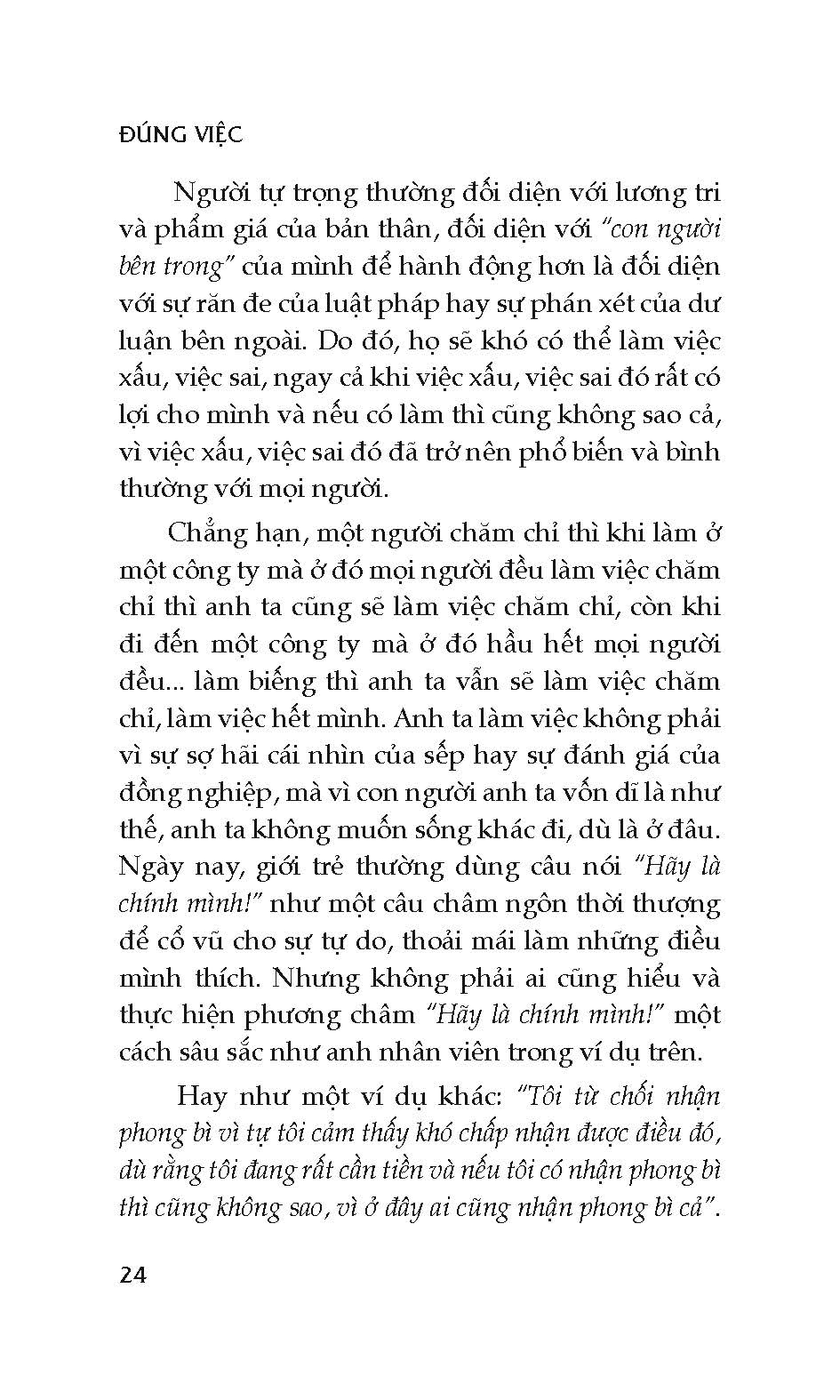 ĐÚNG VIỆC

Người tự trọng thường đối diện với lương tri và phẩm giá của bản thân, đối diện với "con người bên trong" của mình để hành động hơn là đối diện với sự răn đe của luật pháp hay sự phán xét của dư luận bên ngoài. Do đó, họ sẽ khó có thể làm việc xấu, việc sai, ngay cả khi việc xấu, việc sai đó rất có lợi cho mình và nếu có làm thì cũng không sao cả, vì việc xấu, việc sai đó đã trở nên phổ biến và bình thường với mọi người.

Chẳng hạn, một người chăm chỉ thì khi làm ở một công ty mà ở đó mọi người đều làm việc chăm chỉ thì anh ta cũng sẽ làm việc chăm chỉ, còn khi đi đến một công ty mà ở đó hầu hết mọi người đều... làm biếng thì anh ta vẫn sẽ làm việc chăm chỉ, làm việc hết mình. Anh ta làm việc không phải vì sự sợ hãi cái nhìn của sếp hay sự đánh giá của đồng nghiệp, mà vì con người anh ta vốn dĩ là như thế, anh ta không muốn sống khác đi, dù là ở đâu. Ngày nay, giới trẻ thường dùng câu nói "Hãy là chính mình!" như một câu châm ngôn thời thượng để cổ vũ cho sự tự do, thoải mái làm những điều mình thích. Nhưng không phải ai cũng hiểu và thực hiện phương châm "Hãy là chính mình!" một cách sâu sắc như anh nhân viên trong ví dụ trên.

Hay như một ví dụ khác: "Tôi từ chối nhận phong bì vì tự tôi cảm thấy khó chấp nhận được điều đó, dù rằng tôi đang rất cần tiền và nếu tôi có nhận phong bì thì cũng không sao, vì ở đây ai cũng nhận phong bì cả".

24